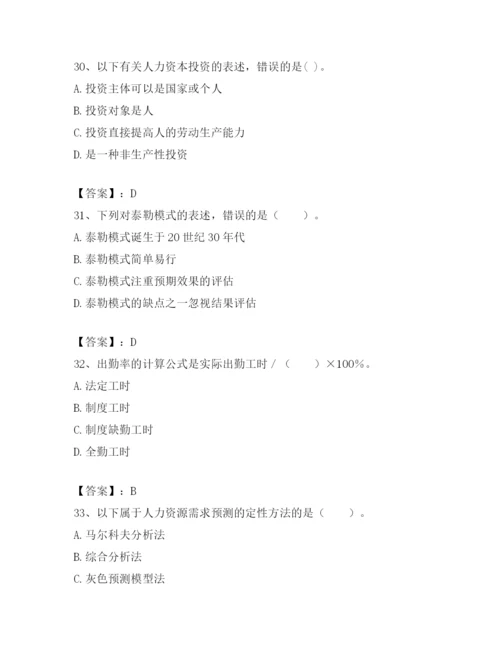 30、以下有关人力资本投资的表述，错误的是( )。

A. 投资主体可以是国家或个人

B. 投资对象是人

C. 投资直接提高人的劳动生产能力

D. 是一种非生产性投资

【答案】：D

31、下列对泰勒模式的表述，错误的是（　　）。

A. 泰勒模式诞生于 20 世纪 30 年代

B. 泰勒模式简单易行

C. 泰勒模式注重预期效果的评估

D. 泰勒模式的缺点之一忽视结果评估

【答案】：D

32、出勤率的计算公式是实际出勤工时 /（　　）×100%。

A. 法定工时

B. 制度工时

C. 制度缺勤工时

D. 全勤工时

【答案】：B

33、以下属于人力资源需求预测的定性方法的是（　　）。

A. 马尔科夫分析法

B. 综合分析法

C. 灰色预测模型法